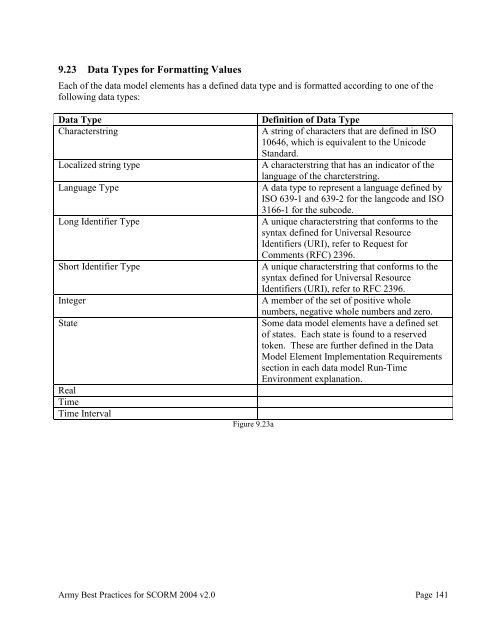 9.23 Data Types for Formatting Values

Each of the data model elements has a defined data type and is formatted according to one of the following data types:

| Data Type | Definition of Data Type |
|---|---|
| Characterstring | A string of characters that are defined in ISO 10646, which is equivalent to the Unicode Standard. |
| Localized string type | A characterstring that has an indicator of the language of the charcterstring. |
| Language Type | A data type to represent a language defined by ISO 639-1 and 639-2 for the langcode and ISO 3166-1 for the subcode. |
| Long Identifier Type | A unique characterstring that conforms to the syntax defined for Universal Resource Identifiers (URI), refer to Request for Comments (RFC) 2396. |
| Short Identifier Type | A unique characterstring that conforms to the syntax defined for Universal Resource Identifiers (URI), refer to RFC 2396. |
| Integer | A member of the set of positive whole numbers, negative whole numbers and zero. |
| State | Some data model elements have a defined set of states. Each state is found to a reserved token. These are further defined in the Data Model Element Implementation Requirements section in each data model Run-Time Environment explanation. |
| Real | |
| Time | |
| Time Interval | |

Figure 9.23a

Army Best Practices for SCORM 2004 v2.0 Page 141